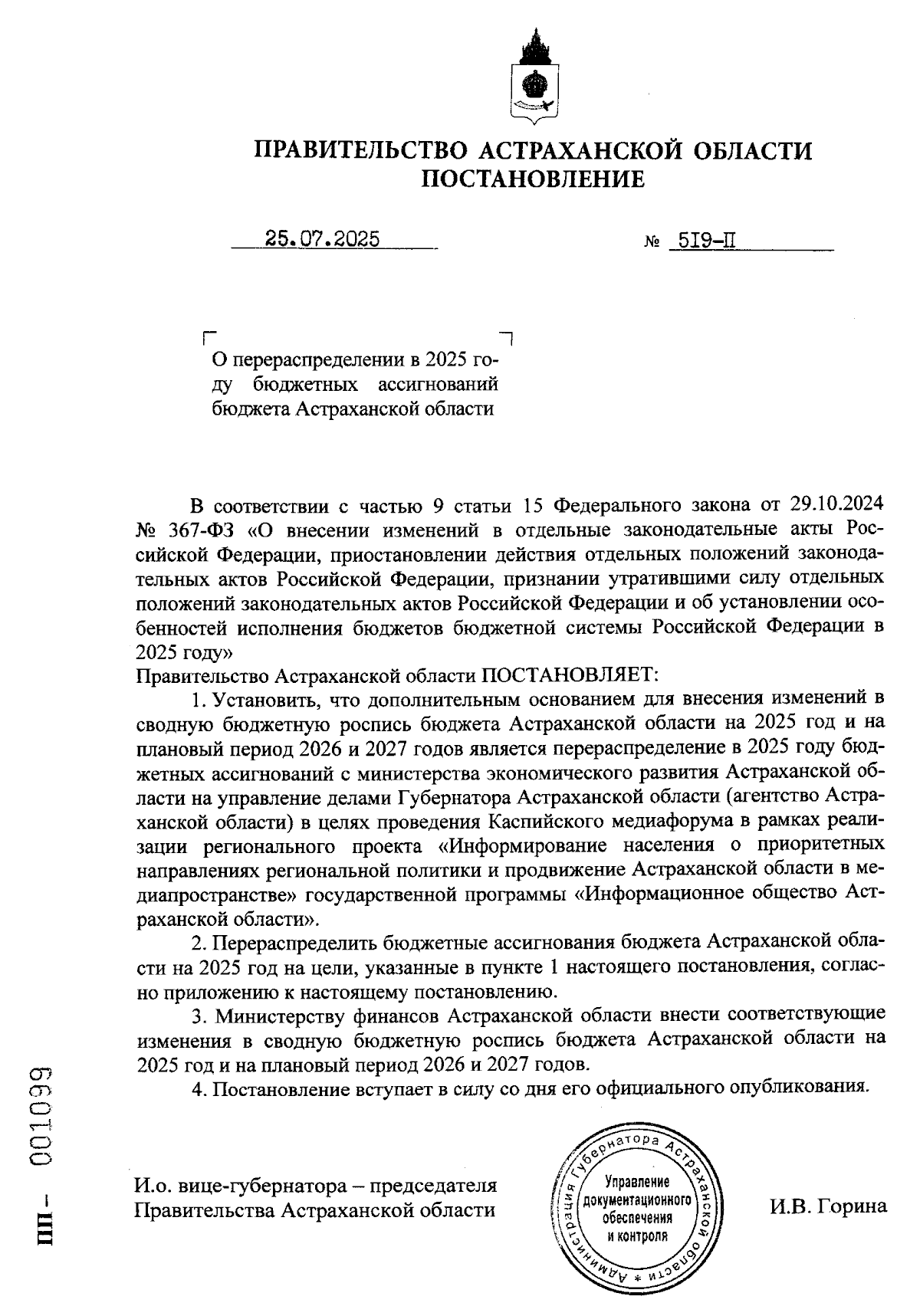 ПРАВИТЕЛЬСТВО АСТРАХАНСКОЙ ОБЛАСТИ
ПОСТАНОВЛЕНИЕ

25.07.2025 № 519-П

О перераспределении в 2025 году бюджетных ассигнований бюджета Астраханской области

В соответствии с частью 9 статьи 15 Федерального закона от 29.10.2024 № 367-ФЗ «О внесении изменений в отдельные законодательные акты Российской Федерации, приостановлении действия отдельных положений законодательных актов Российской Федерации, признании утратившими силу отдельных положений законодательных актов Российской Федерации и об установлении особенностей исполнения бюджетов бюджетной системы Российской Федерации в 2025 году»
Правительство Астраханской области ПОСТАНОВЛЯЕТ:

1. Установить, что дополнительным основанием для внесения изменений в сводную бюджетную роспись бюджета Астраханской области на 2025 год и на плановый период 2026 и 2027 годов является перераспределение в 2025 году бюджетных ассигнований с министерства экономического развития Астраханской области на управление делами Губернатора Астраханской области (агентство Астраханской области) в целях проведения Каспийского медиафорума в рамках реализации регионального проекта «Информирование населения о приоритетных направлениях региональной политики и продвижение Астраханской области в медиапространстве» государственной программы «Информационное общество Астраханской области».

2. Перераспределить бюджетные ассигнования бюджета Астраханской области на 2025 год на цели, указанные в пункте 1 настоящего постановления, согласно приложению к настоящему постановлению.

3. Министерству финансов Астраханской области внести соответствующие изменения в сводную бюджетную роспись бюджета Астраханской области на 2025 год и на плановый период 2026 и 2027 годов.

4. Постановление вступает в силу со дня его официального опубликования.

И.о. вице-губернатора – председателя Правительства Астраханской области

Администрация Губернатора Астраханской области * Управление документационного обеспечения и контроля

И.В. Горина

ПП – 001099